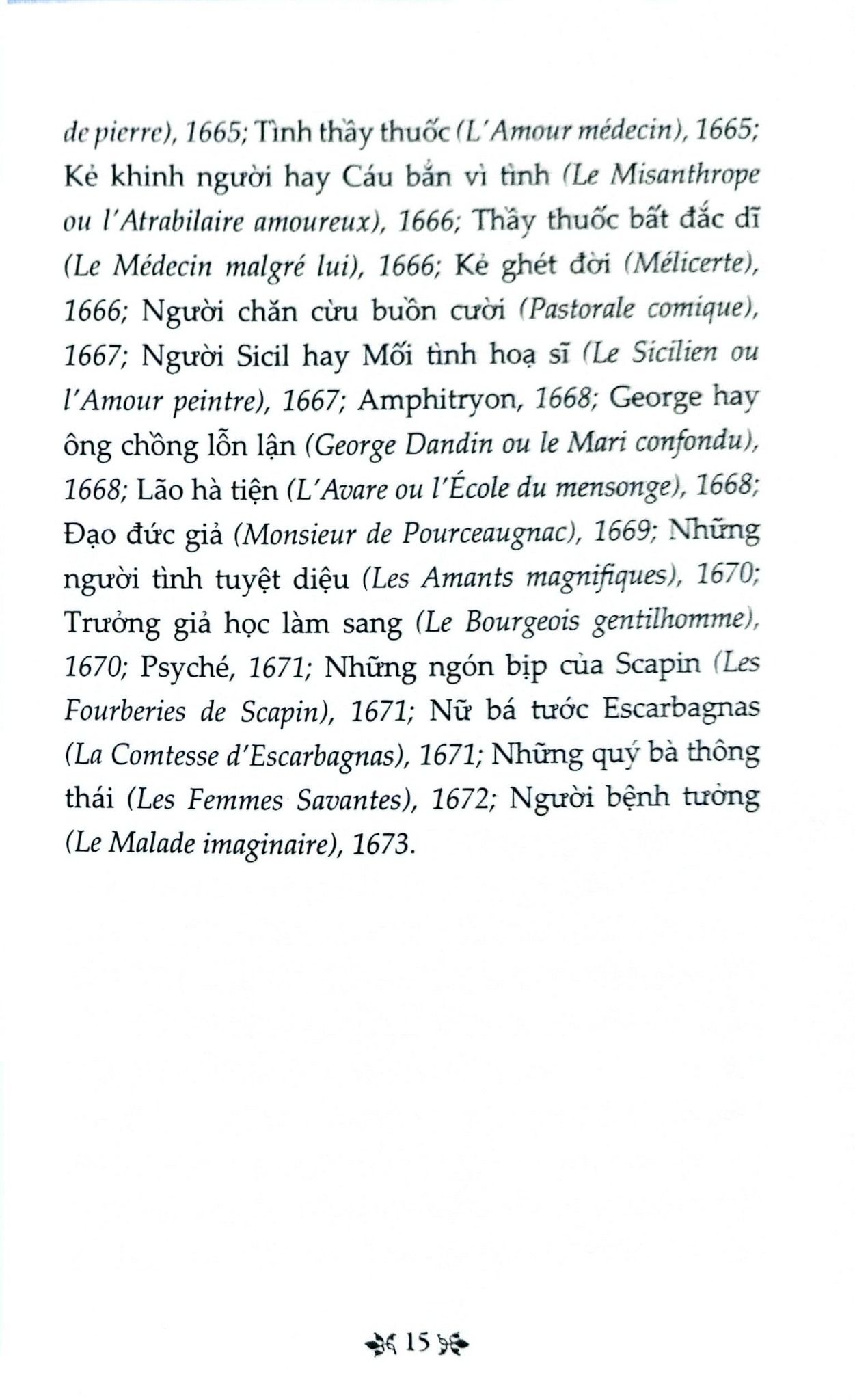 de pierre), 1665; Tình thầy thuốc (L'Amour médecin), 1665; Kẻ khinh người hay Cáu bẳn vì tình (Le Misanthrope ou l'Atrabilaire amoureux), 1666; Thầy thuốc bất đắc dĩ (Le Médecin malgré lui), 1666; Kẻ ghét đời (Mélicerte), 1666; Người chăn cừu buồn cười (Pastorale comique), 1667; Người Sicil hay Mối tình hoạ sĩ (Le Sicilien ou l'Amour peintre), 1667; Amphitryon, 1668; George hay ông chồng lỗn lận (George Dandin ou le Mari confondu), 1668; Lão hà tiện (L'Avare ou l'École du mensonge), 1668; Đạo đức giả (Monsieur de Pourceaugnac), 1669; Những người tình tuyệt diệu (Les Amants magnifiques), 1670; Trưởng giả học làm sang (Le Bourgeois gentilhomme), 1670; Psyché, 1671; Những ngón bịp của Scapin (Les Fourberies de Scapin), 1671; Nữ bá tước Escarbagnas (La Comtesse d'Escarbagnas), 1671; Những quý bà thông thái (Les Femmes Savantes), 1672; Người bệnh tưởng (Le Malade imaginaire), 1673.

15